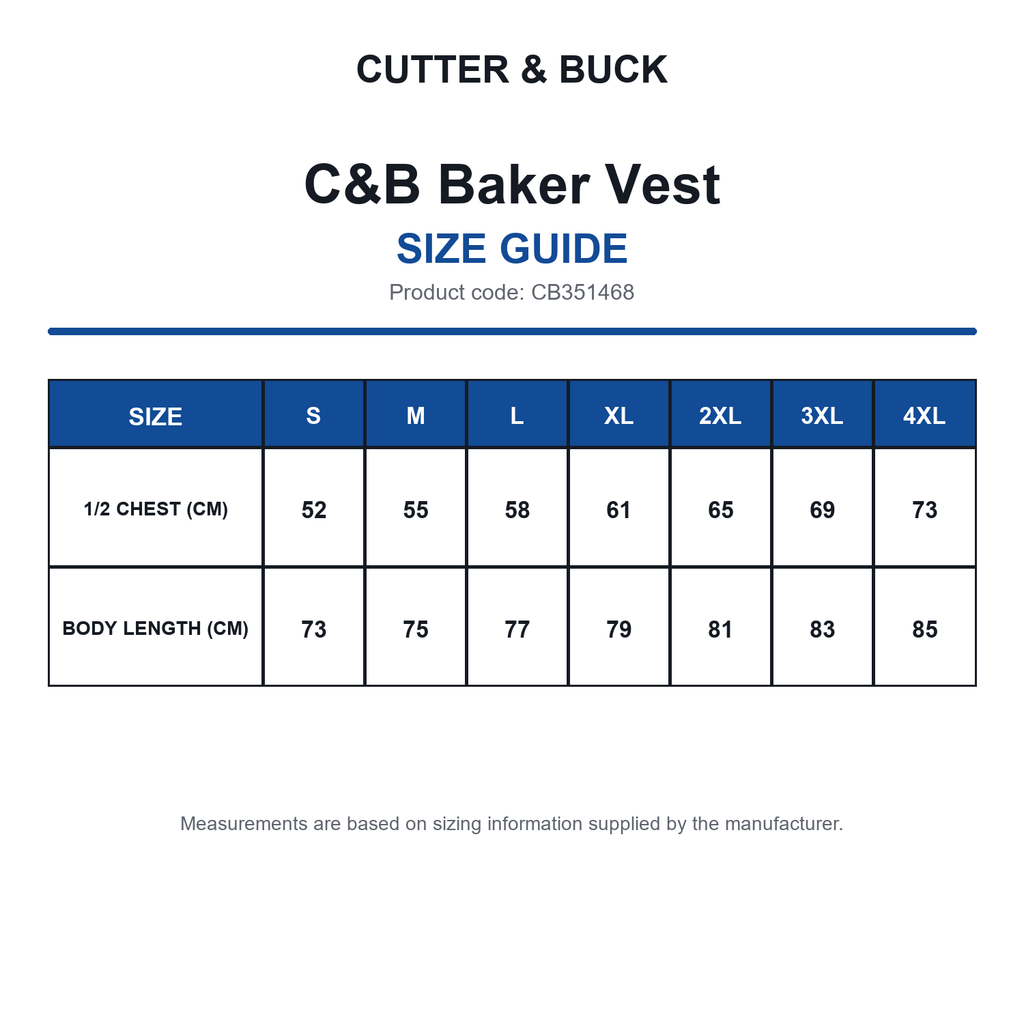 CUTTER & BUCK

C&B Baker Vest

SIZE GUIDE

Product code: CB351468

| SIZE | S | M | L | XL | 2XL | 3XL | 4XL |
|---|---|---|---|---|---|---|---|
| 1/2 CHEST (CM) | 52 | 55 | 58 | 61 | 65 | 69 | 73 |
| BODY LENGTH (CM) | 73 | 75 | 77 | 79 | 81 | 83 | 85 |

Measurements are based on sizing information supplied by the manufacturer.